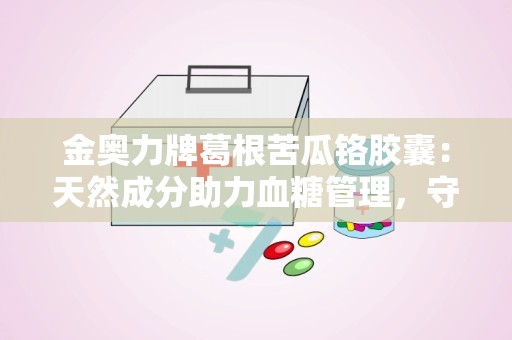 金奥力牌葛根苦瓜铬胶囊：天然成分助力血糖管理，守